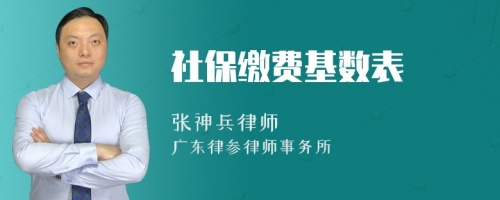 社保缴费基数表

张神兵律师

广东律参律师事务所